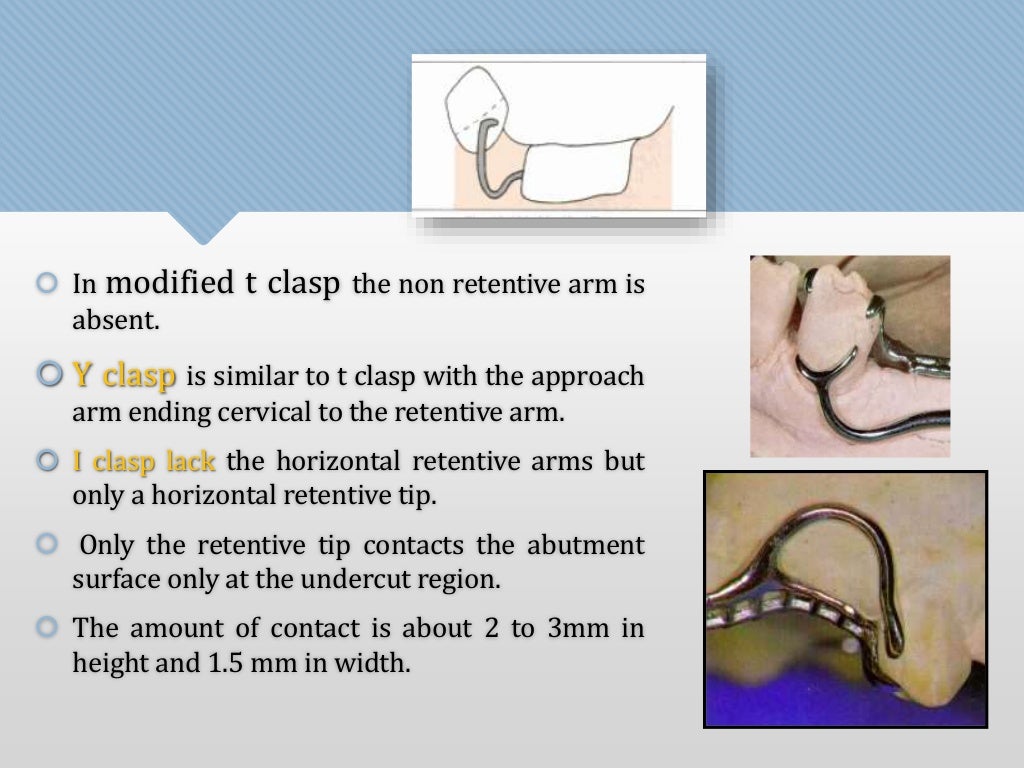 In modified t clasp the non retentive arm is absent.

Y clasp is similar to t clasp with the approach arm ending cervical to the retentive arm.

I clasp lack the horizontal retentive arms but only a horizontal retentive tip.

Only the retentive tip contacts the abutment surface only at the undercut region.

The amount of contact is about 2 to 3mm in height and 1.5 mm in width.